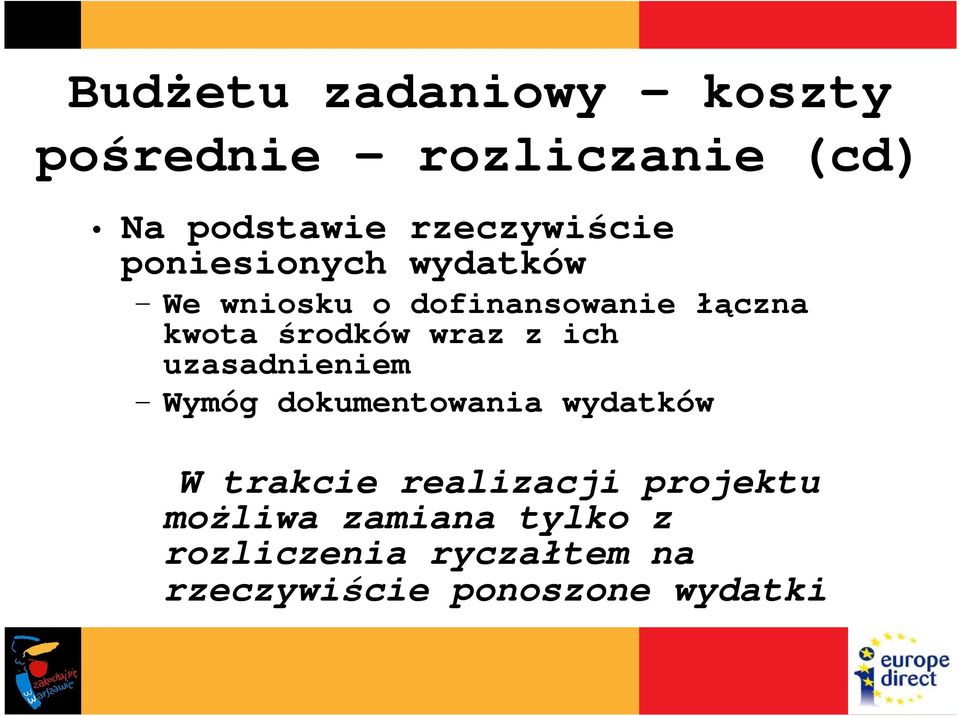 Budżetu zadaniowy – koszty pośrednie – rozliczanie (cd)

• Na podstawie rzeczywiście poniesionych wydatków

– We wniosku o dofinansowanie łączna kwota środków wraz z ich uzasadnieniem

– Wymóg dokumentowania wydatków

W trakcie realizacji projektu możliwa zamiana tylko z rozliczenia ryczałtem na rzeczywiście ponoszone wydatki

zakochaj się w Warszawie

europe direct